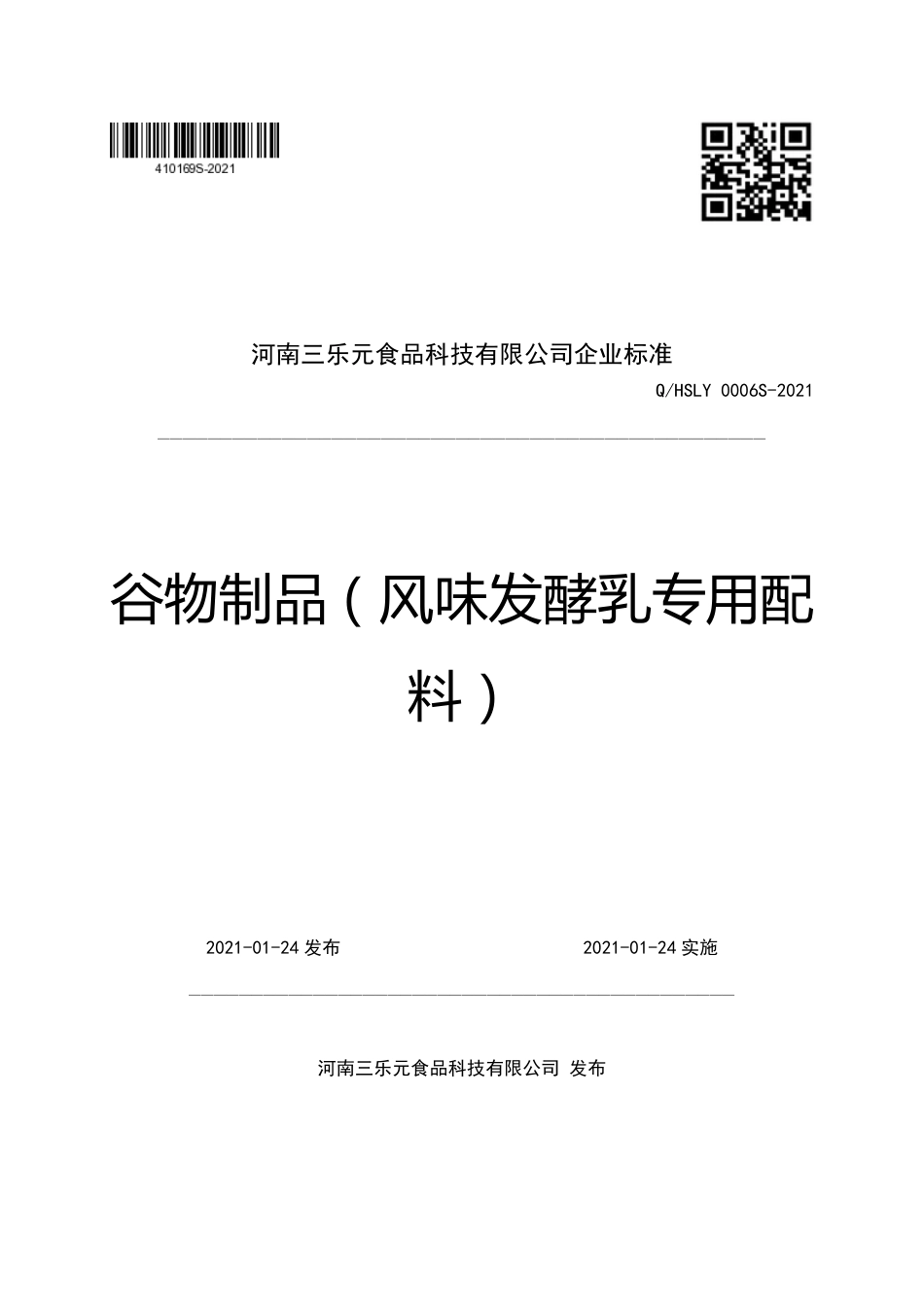 410169S-2021

河南三乐元食品科技有限公司企业标准

Q/HSLY 0006S-2021

谷物制品（风味发酵乳专用配料）

2021-01-24 发布

2021-01-24 实施

河南三乐元食品科技有限公司 发布